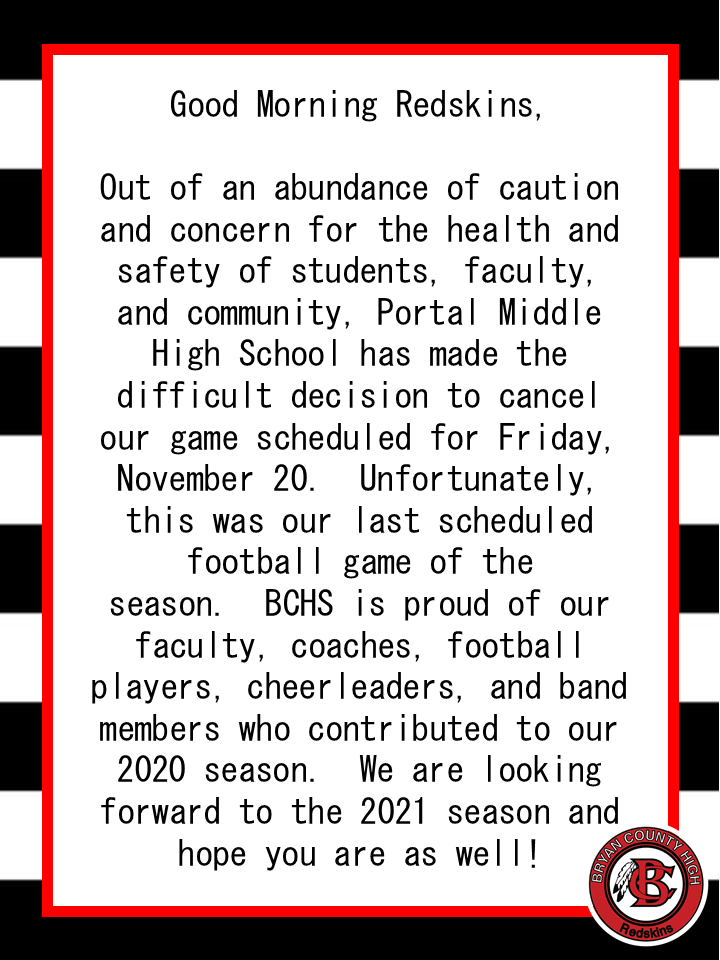 Good Morning Redskins,

Out of an abundance of caution and concern for the health and safety of students, faculty, and community, Portal Middle High School has made the difficult decision to cancel our game scheduled for Friday, November 20.  Unfortunately, this was our last scheduled football game of the season.  BCHS is proud of our faculty, coaches, football players, cheerleaders, and band members who contributed to our 2020 season.  We are looking forward to the 2021 season and hope you are as well!

BRYAN COUNTY HIGH
BC
Redskins